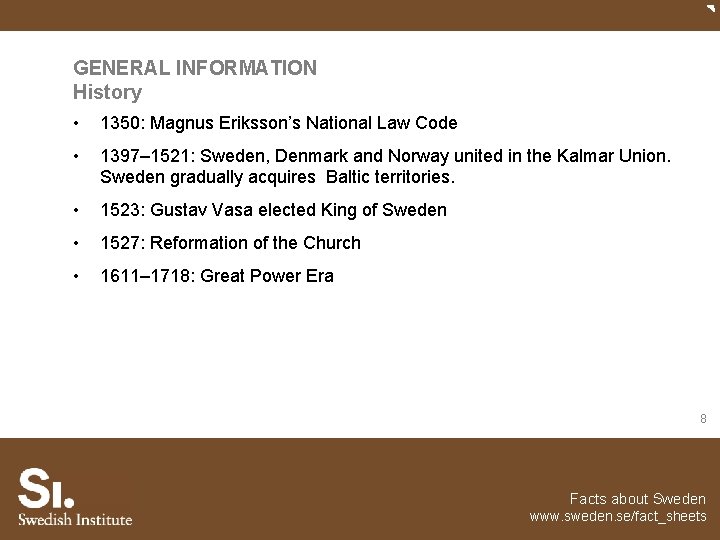 GENERAL INFORMATION
History

• 1350: Magnus Eriksson's National Law Code

• 1397–1521: Sweden, Denmark and Norway united in the Kalmar Union. Sweden gradually acquires Baltic territories.

• 1523: Gustav Vasa elected King of Sweden

• 1527: Reformation of the Church

• 1611–1718: Great Power Era

8

SI.
Swedish Institute

Facts about Sweden
www.sweden.se/fact_sheets